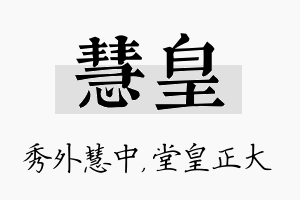 慧皇

秀外慧中，堂皇正大